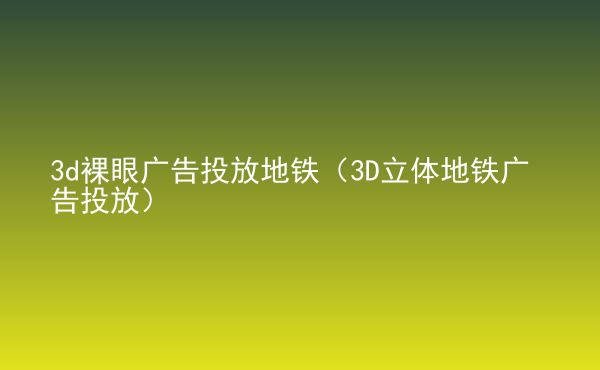 3d裸眼广告投放地铁（3D立体地铁广告投放）